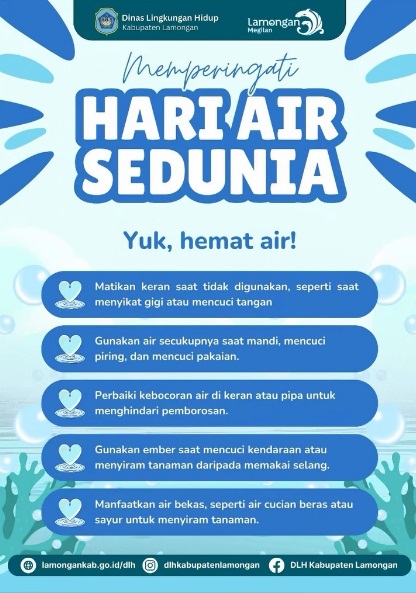 Dinas Lingkungan Hidup
Kabupaten Lamongan

Lamongan
Megilan

Memperingati

HARI AIR SEDUNIA

Yuk, hemat air!

Matikan keran saat tidak digunakan, seperti saat menyikat gigi atau mencuci tangan

Gunakan air secukupnya saat mandi, mencuci piring, dan mencuci pakaian.

Perbaiki kebocoran air di keran atau pipa untuk menghindari pemborosan.

Gunakan ember saat mencuci kendaraan atau menyiram tanaman daripada memakai selang.

Manfaatkan air bekas, seperti air cucian beras atau sayur untuk menyiram tanaman.

lamongankab.go.id/dlh dlhkabupatenlamongan DLH Kabupaten Lamongan